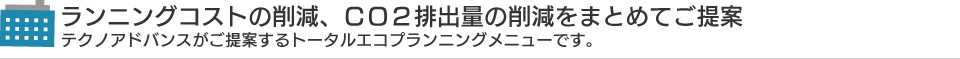 ランニングコストの削減、CO２排出量の削減をまとめてご提案
テクノアドバンスがご提案するトータルエコプランニングメニューです。